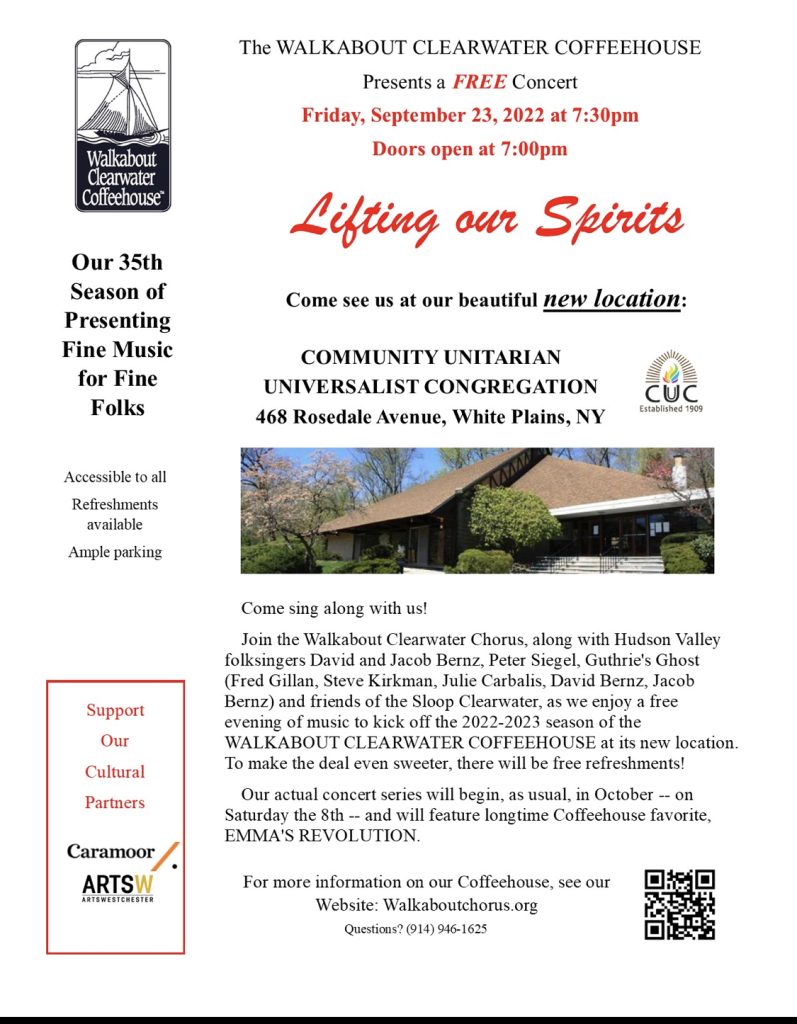 Walkabout Clearwater Coffeehouse™

Our 35th Season of Presenting Fine Music for Fine Folks

Accessible to all

Refreshments available

Ample parking

Support Our Cultural Partners

Caramoor

ARTSW
ARTSWESTCHESTER

The WALKABOUT CLEARWATER COFFEEHOUSE

Presents a FREE Concert

Friday, September 23, 2022 at 7:30pm

Doors open at 7:00pm

Lifting our Spirits

Come see us at our beautiful new location:

COMMUNITY UNITARIAN UNIVERSALIST CONGREGATION
468 Rosedale Avenue, White Plains, NY

CUC
Established 1909

Come sing along with us!

Join the Walkabout Clearwater Chorus, along with Hudson Valley folksingers David and Jacob Bernz, Peter Siegel, Guthrie's Ghost (Fred Gillan, Steve Kirkman, Julie Carbalis, David Bernz, Jacob Bernz) and friends of the Sloop Clearwater, as we enjoy a free evening of music to kick off the 2022-2023 season of the WALKABOUT CLEARWATER COFFEEHOUSE at its new location. To make the deal even sweeter, there will be free refreshments!

Our actual concert series will begin, as usual, in October -- on Saturday the 8th -- and will feature longtime Coffeehouse favorite, EMMA'S REVOLUTION.

For more information on our Coffeehouse, see our Website: Walkaboutchorus.org

Questions? (914) 946-1625